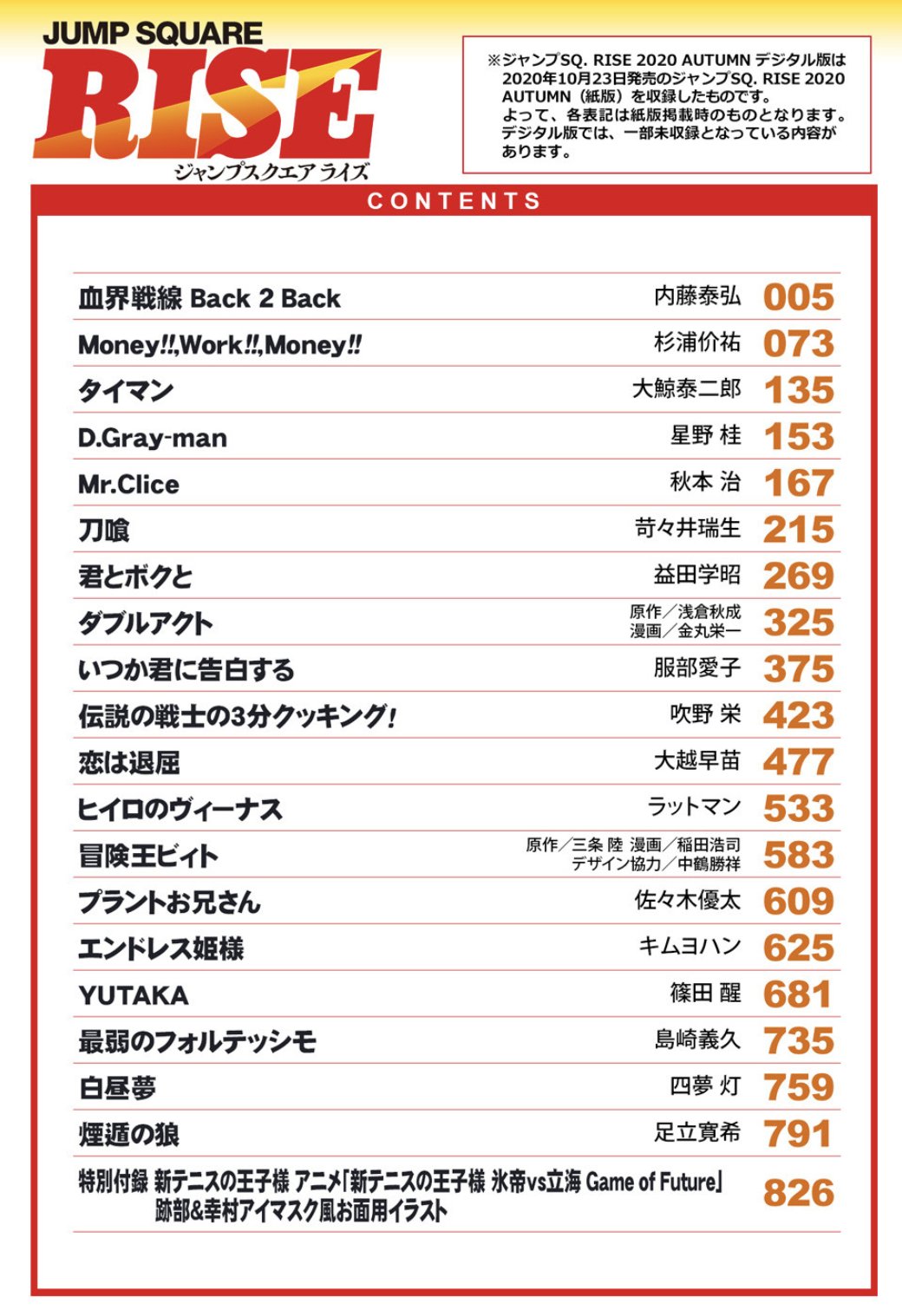 JUMP SQUARE
RISE
ジャンプスクエア ライズ

※ジャンプSQ. RISE 2020 AUTUMN デジタル版は2020年10月23日発売のジャンプSQ. RISE 2020 AUTUMN（紙版）を収録したものです。
よって、各表記は紙版掲載時のものとなります。
デジタル版では、一部未収録となっている内容があります。

CONTENTS

| | | |
|---|---|---|
| 血界戦線 Back 2 Back | 内藤泰弘 | 005 |
| Money!!,Work!!,Money!! | 杉浦价祐 | 073 |
| タイマン | 大鯨泰二郎 | 135 |
| D.Gray-man | 星野 桂 | 153 |
| Mr.Clice | 秋本 治 | 167 |
| 刀喰 | 苛々井瑞生 | 215 |
| 君とボクと | 益田学昭 | 269 |
| ダブルアクト | 原作／浅倉秋成 漫画／金丸栄一 | 325 |
| いつか君に告白する | 服部愛子 | 375 |
| 伝説の戦士の3分クッキング! | 吹野 栄 | 423 |
| 恋は退屈 | 大越早苗 | 477 |
| ヒイロのヴィーナス | ラットマン | 533 |
| 冒険王ビィト | 原作／三条 陸 漫画／稲田浩司 デザイン協力／中鶴勝祥 | 583 |
| プラントお兄さん | 佐々木優太 | 609 |
| エンドレス姫様 | キムヨハン | 625 |
| YUTAKA | 篠田 醒 | 681 |
| 最弱のフォルテッシモ | 島崎義久 | 735 |
| 白昼夢 | 四夢 灯 | 759 |
| 煙遁の狼 | 足立寛希 | 791 |
| 特別付録 新テニスの王子様 アニメ「新テニスの王子様 氷帝vs立海 Game of Future」跡部&幸村アイマスク風お面用イラスト | | 826 |